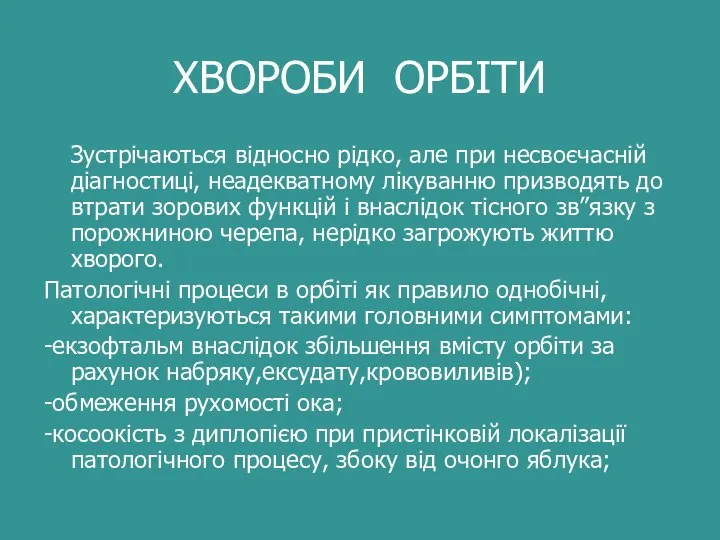 ХВОРОБИ ОРБІТИ

Зустрічаються відносно рідко, але при несвоєчасній діагностиці, неадекватному лікуванню призводять до втрати зорових функцій і внаслідок тісного зв”язку з порожниною черепа, нерідко загрожують життю хворого.

Патологічні процеси в орбіті як правило однобічні, характеризуються такими головними симптомами:

-екзофтальм внаслідок збільшення вмісту орбіти за рахунок набряку,ексудату,крововиливів);

-обмеження рухомості ока;

-косоокість з диплопією при пристінковій локалізації патологічного процесу, збоку від очонго яблука;